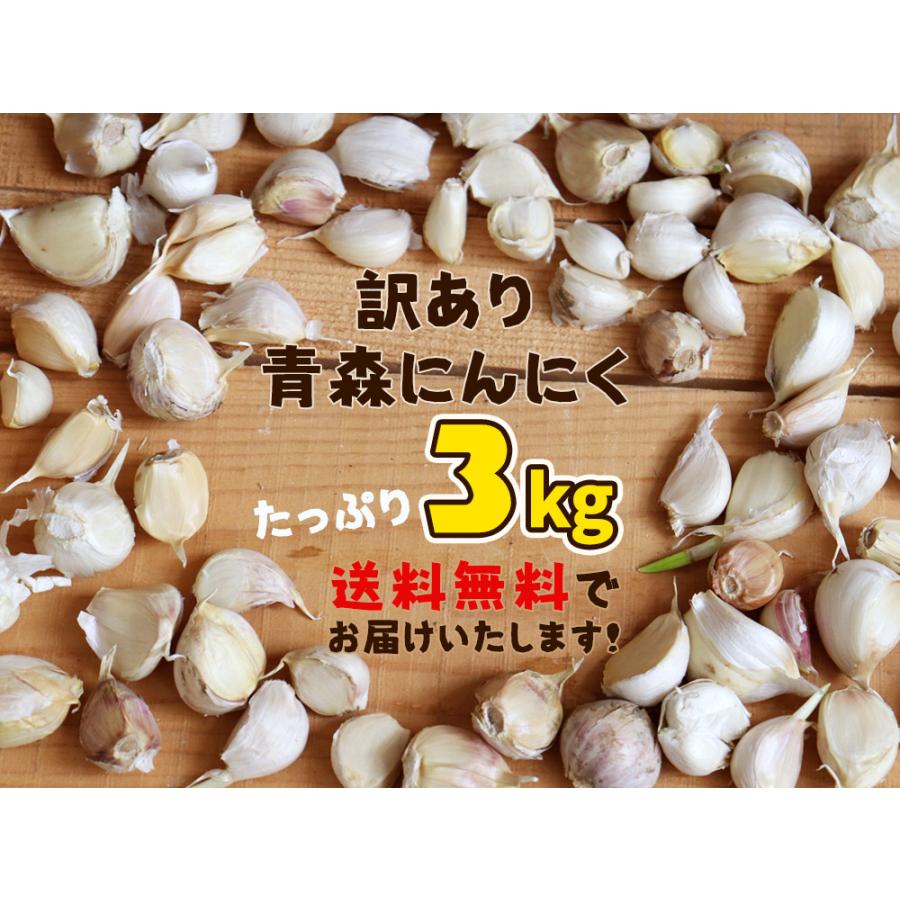 訳あり
青森にんにく

たっぷり 3kg

送料無料で
お届けいたします!